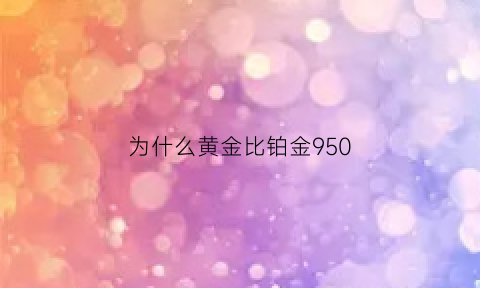 为什么黄金比铂金950